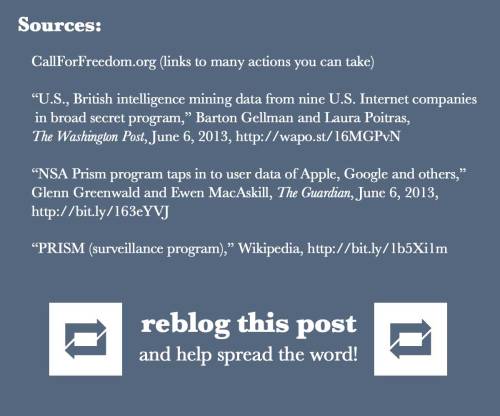 Sources:

CallForFreedom.org (links to many actions you can take)

“U.S., British intelligence mining data from nine U.S. Internet companies in broad secret program,” Barton Gellman and Laura Poitras, The Washington Post, June 6, 2013, http://wapo.st/16MGPvN

“NSA Prism program taps in to user data of Apple, Google and others,” Glenn Greenwald and Ewen MacAskill, The Guardian, June 6, 2013, http://bit.ly/163eYVJ

“PRISM (surveillance program),” Wikipedia, http://bit.ly/1b5Xi1m

reblog this post
and help spread the word!